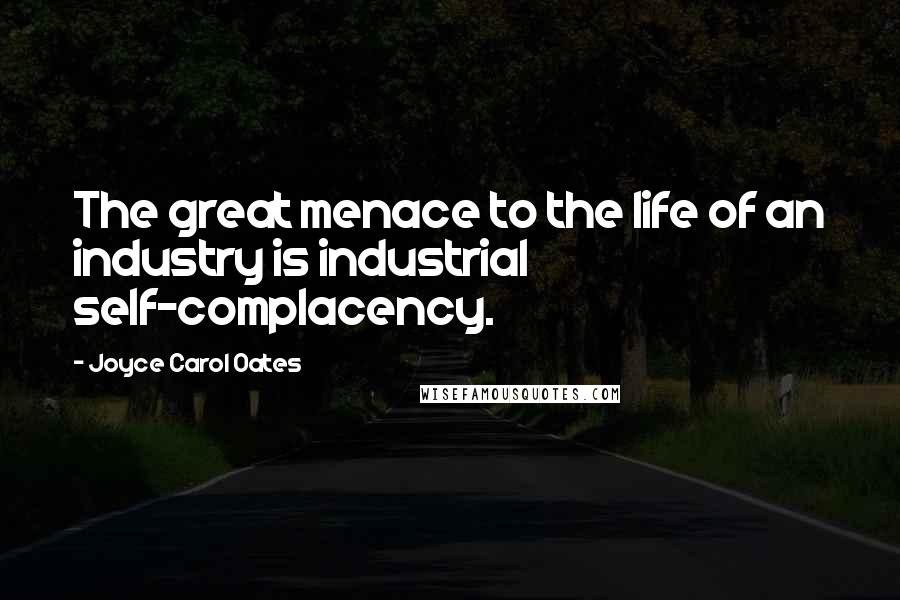 The great menace to the life of an industry is industrial self-complacency.

- Joyce Carol Oates

WISEFAMOUSQUOTES.COM